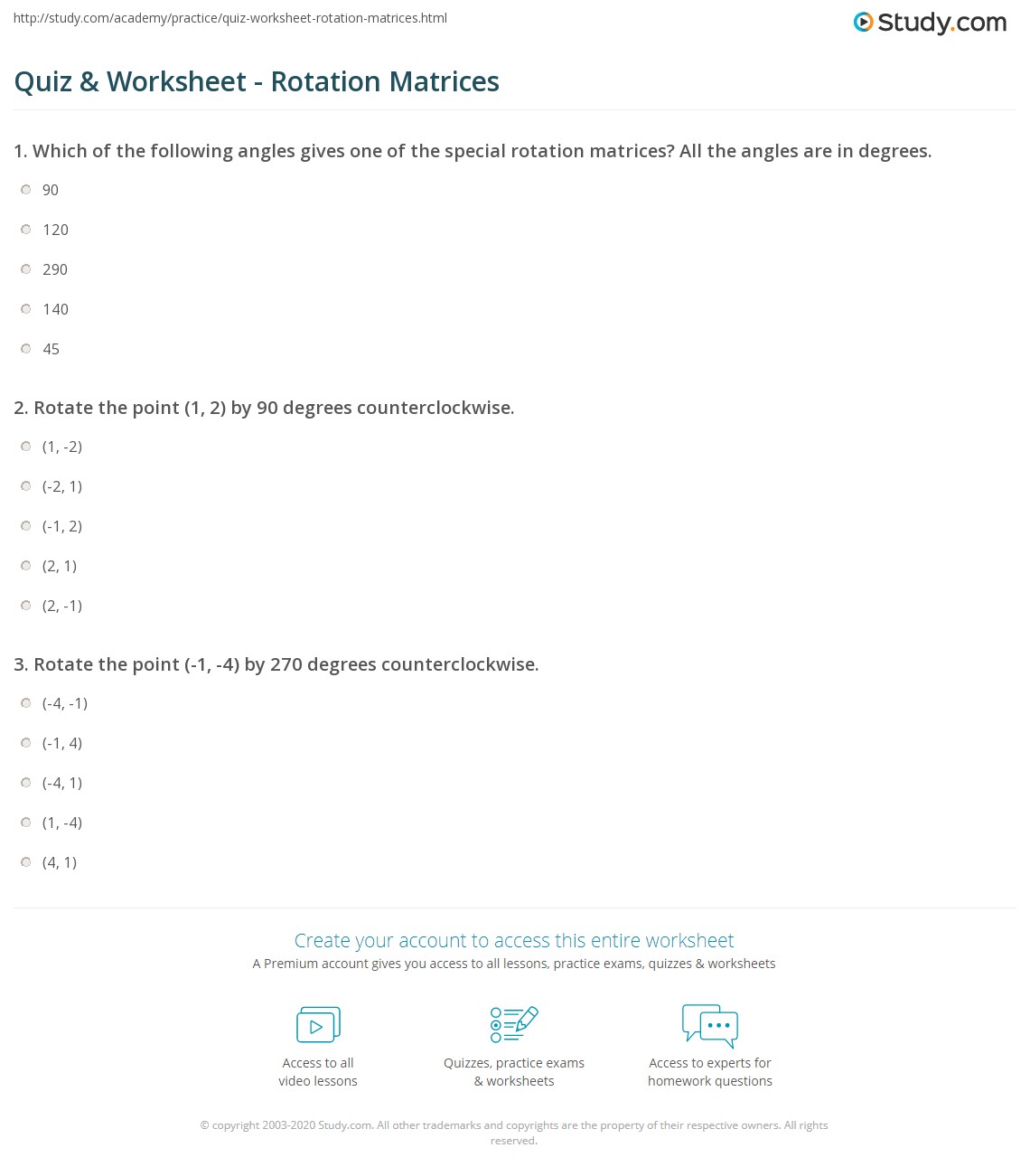 http://study.com/academy/practice/quiz-worksheet-rotation-matrices.html

Study.com

Quiz & Worksheet - Rotation Matrices

1. Which of the following angles gives one of the special rotation matrices? All the angles are in degrees.

90

120

290

140

45

2. Rotate the point (1, 2) by 90 degrees counterclockwise.

(1, -2)

(-2, 1)

(-1, 2)

(2, 1)

(2, -1)

3. Rotate the point (-1, -4) by 270 degrees counterclockwise.

(-4, -1)

(-1, 4)

(-4, 1)

(1, -4)

(4, 1)

Create your account to access this entire worksheet

A Premium account gives you access to all lessons, practice exams, quizzes & worksheets

Access to all video lessons

Quizzes, practice exams & worksheets

Access to experts for homework questions

© copyright 2003-2020 Study.com. All other trademarks and copyrights are the property of their respective owners. All rights reserved.